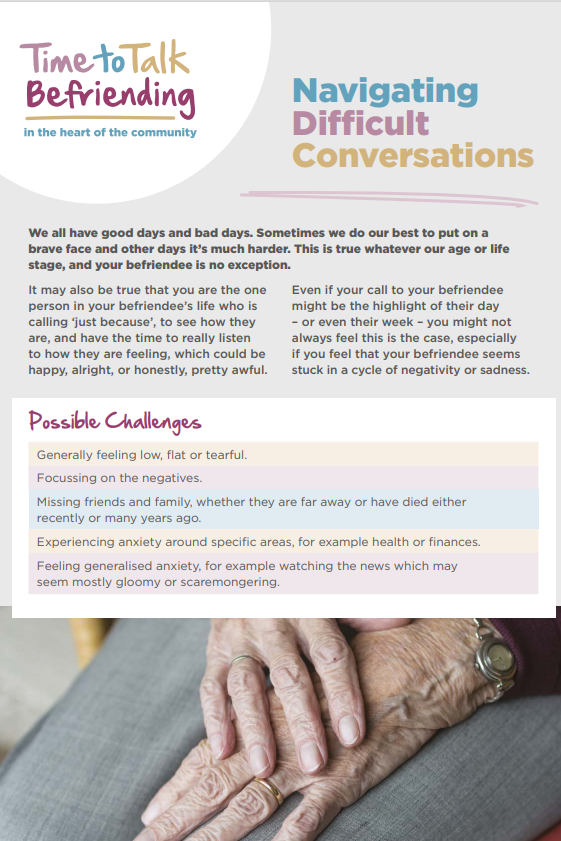 Time to Talk Befriending
in the heart of the community

Navigating Difficult Conversations

We all have good days and bad days. Sometimes we do our best to put on a brave face and other days it's much harder. This is true whatever our age or life stage, and your befriendee is no exception.

It may also be true that you are the one person in your befriendee's life who is calling 'just because', to see how they are, and have the time to really listen to how they are feeling, which could be happy, alright, or honestly, pretty awful.

Even if your call to your befriendee might be the highlight of their day – or even their week – you might not always feel this is the case, especially if you feel that your befriendee seems stuck in a cycle of negativity or sadness.

Possible Challenges

Generally feeling low, flat or tearful.

Focussing on the negatives.

Missing friends and family, whether they are far away or have died either recently or many years ago.

Experiencing anxiety around specific areas, for example health or finances.

Feeling generalised anxiety, for example watching the news which may seem mostly gloomy or scaremongering.